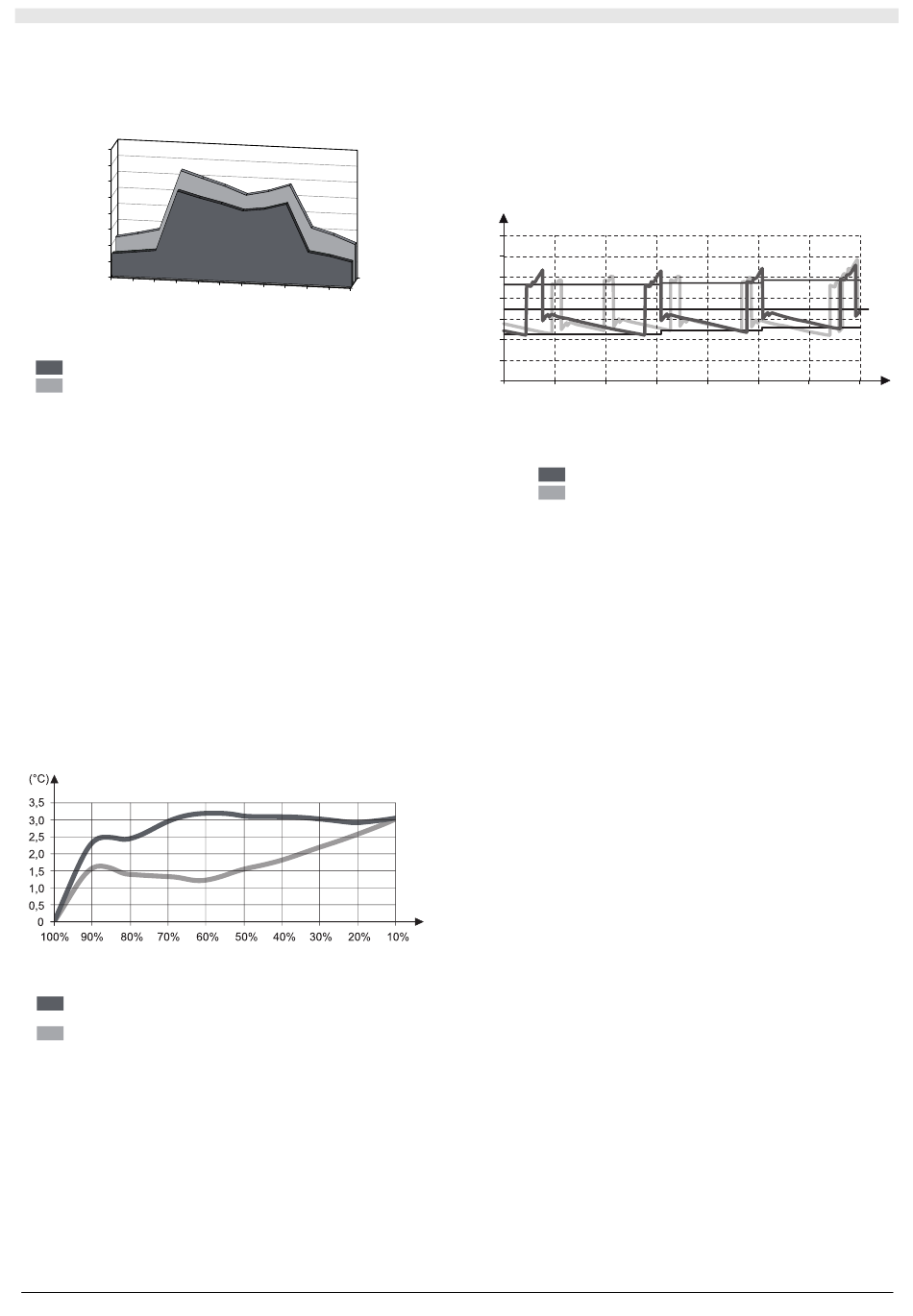 (°C)
3,5
3,0
2,5
2,0
1,5
1,0
0,5
0
100%
90%
80%
70%
60%
50%
40%
30%
20%
10%